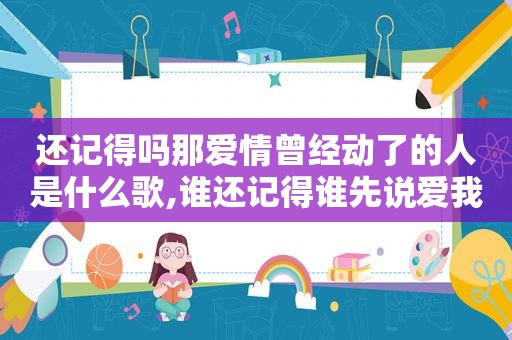 还记得吗那爱情曾经动了的人是什么歌,谁还记得谁先说爱我